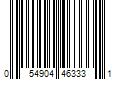 0 54904 46333 1